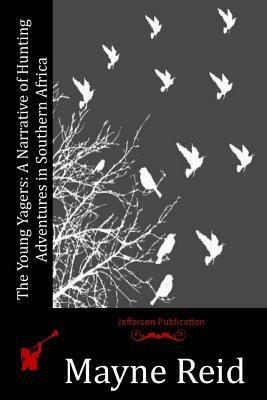 The Young Yagers: A Narrative of Hunting Adventures in Southern Africa

Jefferson Publication

Mayne Reid